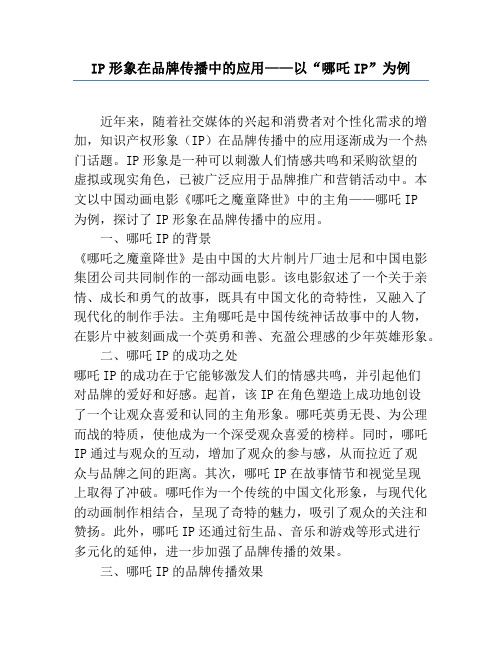 IP 形象在品牌传播中的应用——以“哪吒 IP”为例

近年来，随着社交媒体的兴起和消费者对个性化需求的增加，知识产权形象（IP）在品牌传播中的应用逐渐成为一个热门话题。IP 形象是一种可以刺激人们情感共鸣和采购欲望的虚拟或现实角色，已被广泛应用于品牌推广和营销活动中。本文以中国动画电影《哪吒之魔童降世》中的主角——哪吒 IP 为例，探讨了 IP 形象在品牌传播中的应用。

一、哪吒 IP 的背景

《哪吒之魔童降世》是由中国的大片制片厂迪士尼和中国电影集团公司共同制作的一部动画电影。该电影叙述了一个关于亲情、成长和勇气的故事，既具有中国文化的奇特性，又融入了现代化的制作手法。主角哪吒是中国传统神话故事中的人物，在影片中被刻画成一个英勇和善、充盈公理感的少年英雄形象。

二、哪吒 IP 的成功之处

哪吒 IP 的成功在于它能够激发人们的情感共鸣，并引起他们对品牌的爱好和好感。起首，该 IP 在角色塑造上成功地创设了一个让观众喜爱和认同的主角形象。哪吒英勇无畏、为公理而战的特质，使他成为一个深受观众喜爱的榜样。同时，哪吒 IP 通过与观众的互动，增加了观众的参与感，从而拉近了观众与品牌之间的距离。其次，哪吒 IP 在故事情节和视觉呈现上取得了冲破。哪吒作为一个传统的中国文化形象，与现代化的动画制作相结合，呈现了奇特的魅力，吸引了观众的关注和赞扬。此外，哪吒 IP 还通过衍生品、音乐和游戏等形式进行多元化的延伸，进一步加强了品牌传播的效果。

三、哪吒 IP 的品牌传播效果